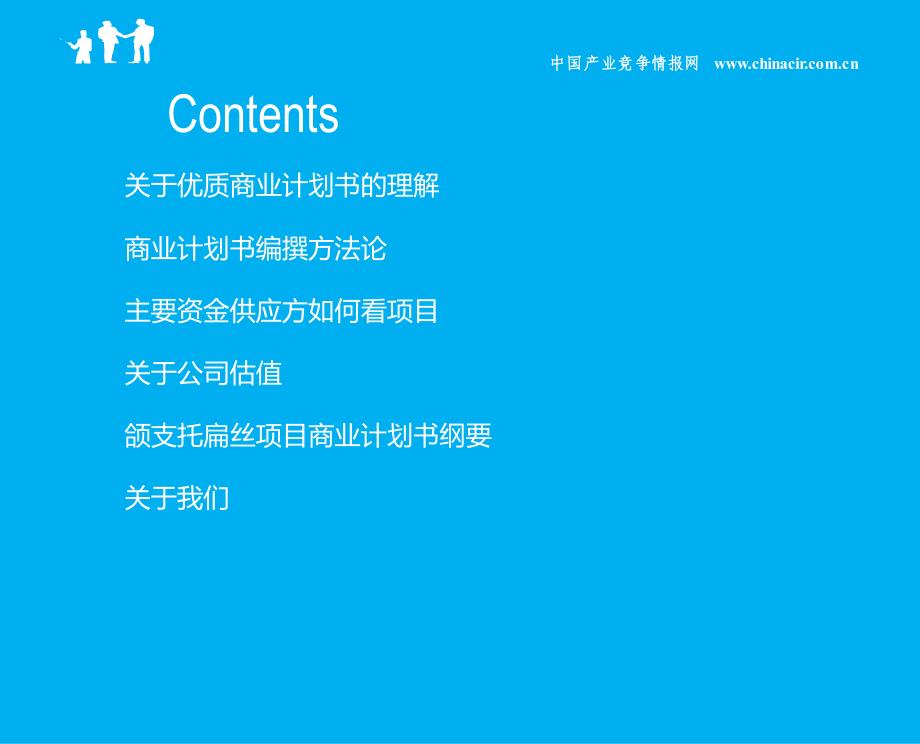 中国产业竞争情报网 www.chinacir.com.cn

Contents

关于优质商业计划书的理解

商业计划书编撰方法论

主要资金供应方如何看项目

关于公司估值

颌支托扁丝项目商业计划书纲要

关于我们